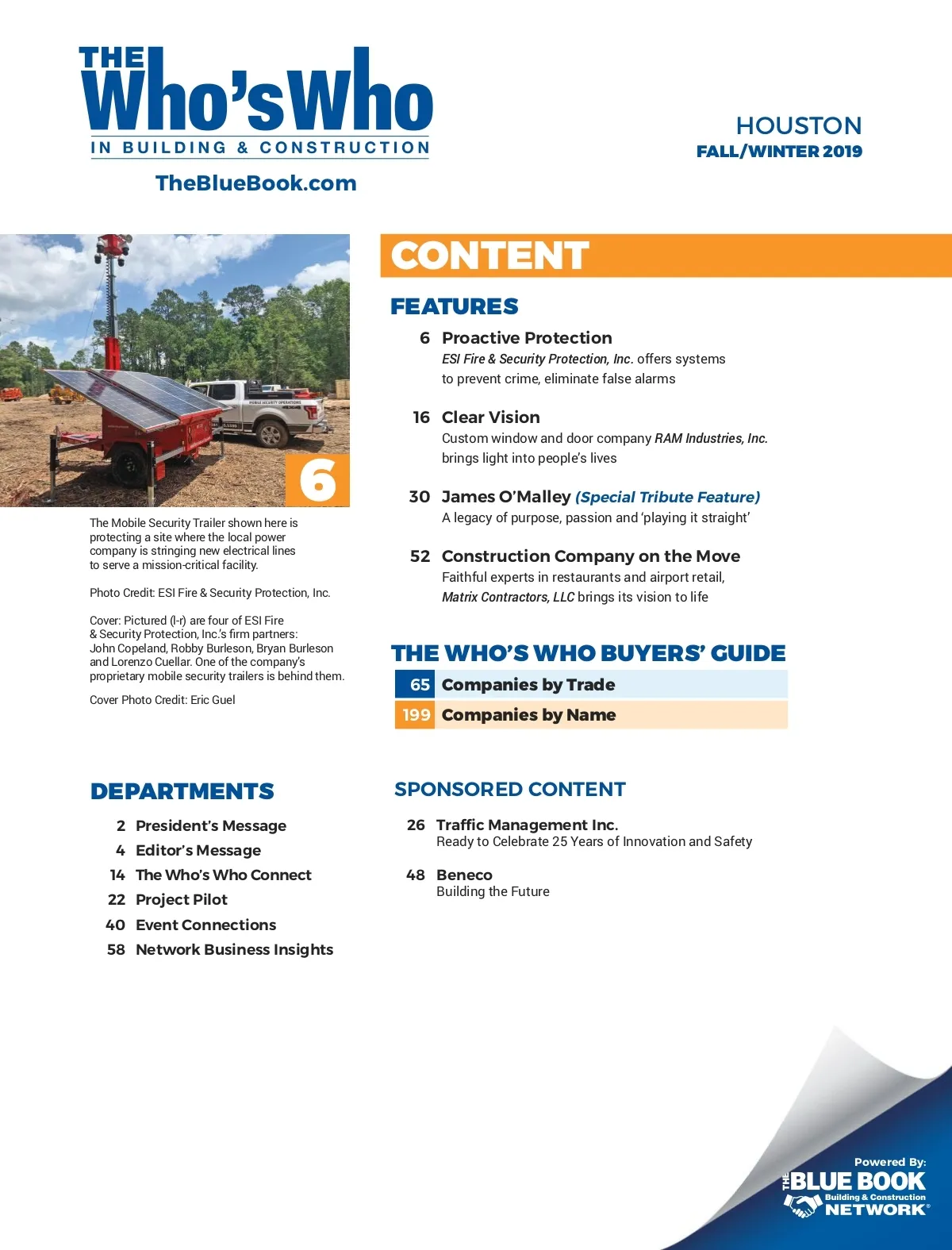 THE Who's Who
IN BUILDING & CONSTRUCTION

TheBlueBook.com

HOUSTON
FALL/WINTER 2019

MOBILE SECURITY OPERATIONS

6

The Mobile Security Trailer shown here is protecting a site where the local power company is stringing new electrical lines to serve a mission-critical facility.

Photo Credit: ESI Fire & Security Protection, Inc.

Cover: Pictured (l-r) are four of ESI Fire & Security Protection, Inc.'s firm partners: John Copeland, Robby Burleson, Bryan Burleson and Lorenzo Cuellar. One of the company's proprietary mobile security trailers is behind them.

Cover Photo Credit: Eric Guel

CONTENT

FEATURES

6 Proactive Protection
ESI Fire & Security Protection, Inc. offers systems to prevent crime, eliminate false alarms

16 Clear Vision
Custom window and door company RAM Industries, Inc. brings light into people's lives

30 James O'Malley (Special Tribute Feature)
A legacy of purpose, passion and 'playing it straight'

52 Construction Company on the Move
Faithful experts in restaurants and airport retail, Matrix Contractors, LLC brings its vision to life

THE WHO'S WHO BUYERS' GUIDE

65 Companies by Trade
199 Companies by Name

DEPARTMENTS

2 President's Message
4 Editor's Message
14 The Who's Who Connect
22 Project Pilot
40 Event Connections
58 Network Business Insights

SPONSORED CONTENT

26 Traffic Management Inc.
Ready to Celebrate 25 Years of Innovation and Safety

48 Beneco
Building the Future

Powered By:
THE BLUE BOOK
Building & Construction
NETWORK®